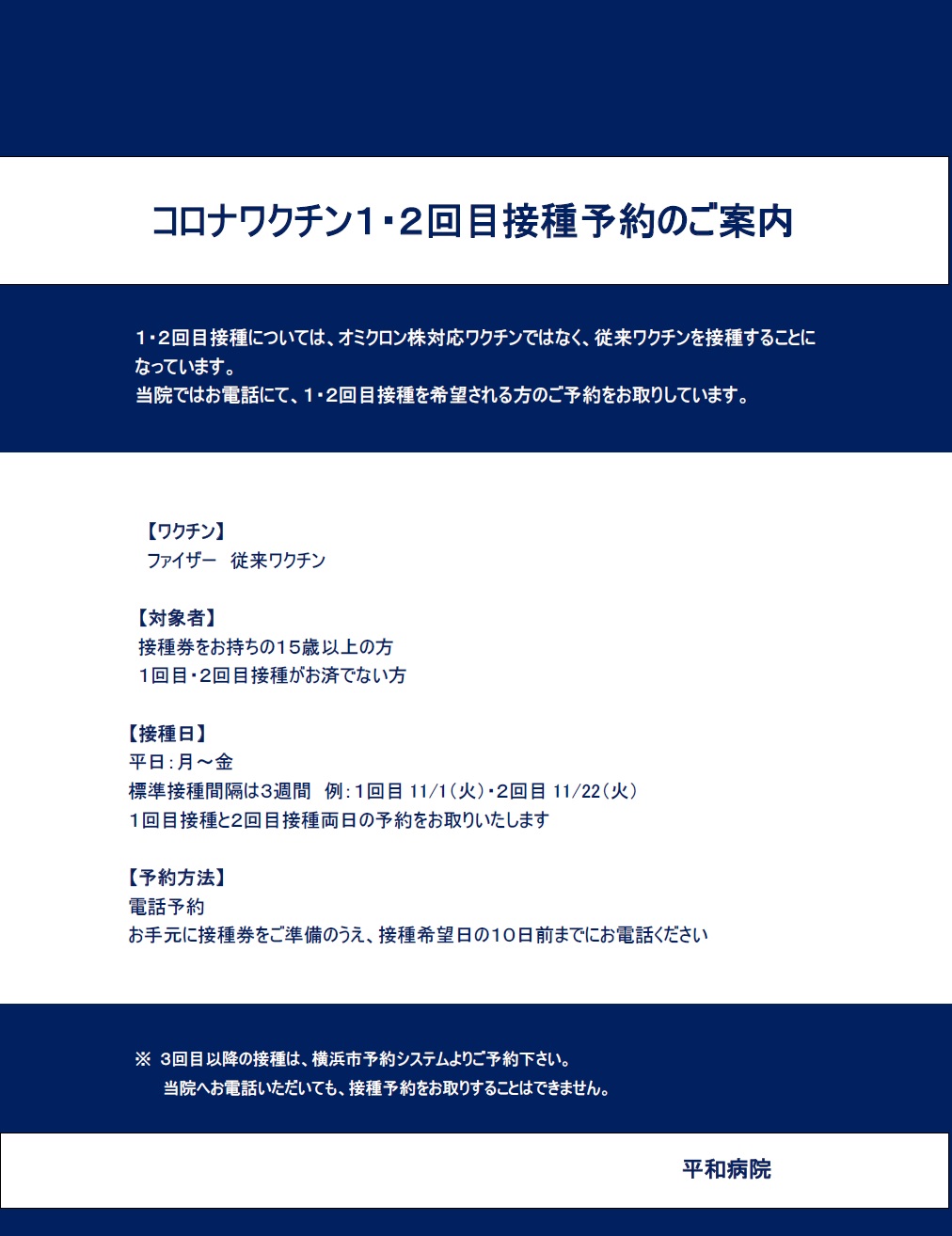 コロナワクチン1・2回目接種予約のご案内

1・2回目接種については、オミクロン株対応ワクチンではなく、従来ワクチンを接種することになっています。
当院ではお電話にて、1・2回目接種を希望される方のご予約をお取りしています。

【ワクチン】
ファイザー　従来ワクチン

【対象者】
接種券をお持ちの15歳以上の方
1回目・2回目接種がお済でない方

【接種日】
平日：月～金
標準接種間隔は3週間　例：1回目 11/1（火）・2回目 11/22（火）
1回目接種と2回目接種両日の予約をお取りいたします

【予約方法】
電話予約
お手元に接種券をご準備のうえ、接種希望日の10日前までにお電話ください

※ 3回目以降の接種は、横浜市予約システムよりご予約下さい。
当院へお電話いただいても、接種予約をお取りすることはできません。

平和病院